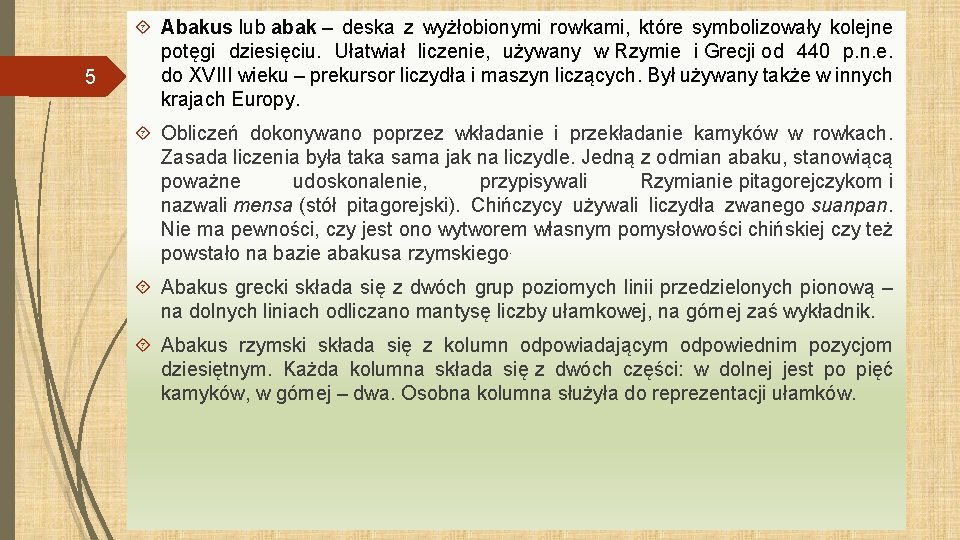 5

Abakus lub abak – deska z wyżłobionymi rowkami, które symbolizowały kolejne potęgi dziesięciu. Ułatwiał liczenie, używany w Rzymie i Grecji od 440 p.n.e. do XVIII wieku – prekursor liczydła i maszyn liczących. Był używany także w innych krajach Europy.

Obliczeń dokonywano poprzez wkładanie i przekładanie kamyków w rowkach. Zasada liczenia była taka sama jak na liczydle. Jedną z odmian abaku, stanowiącą poważne udoskonalenie, przypisywali Rzymianie pitagorejczykom i nazwali mensa (stół pitagorejski). Chińczycy używali liczydła zwanego suanpan. Nie ma pewności, czy jest ono wytworem własnym pomysłowości chińskiej czy też powstało na bazie abakusa rzymskiego.

Abakus grecki składa się z dwóch grup poziomych linii przedzielonych pionową – na dolnych liniach odliczano mantysę liczby ułamkowej, na górnej zaś wykładnik.

Abakus rzymski składa się z kolumn odpowiadającym odpowiednim pozycjom dziesiętnym. Każda kolumna składa się z dwóch części: w dolnej jest po pięć kamyków, w górnej – dwa. Osobna kolumna służyła do reprezentacji ułamków.